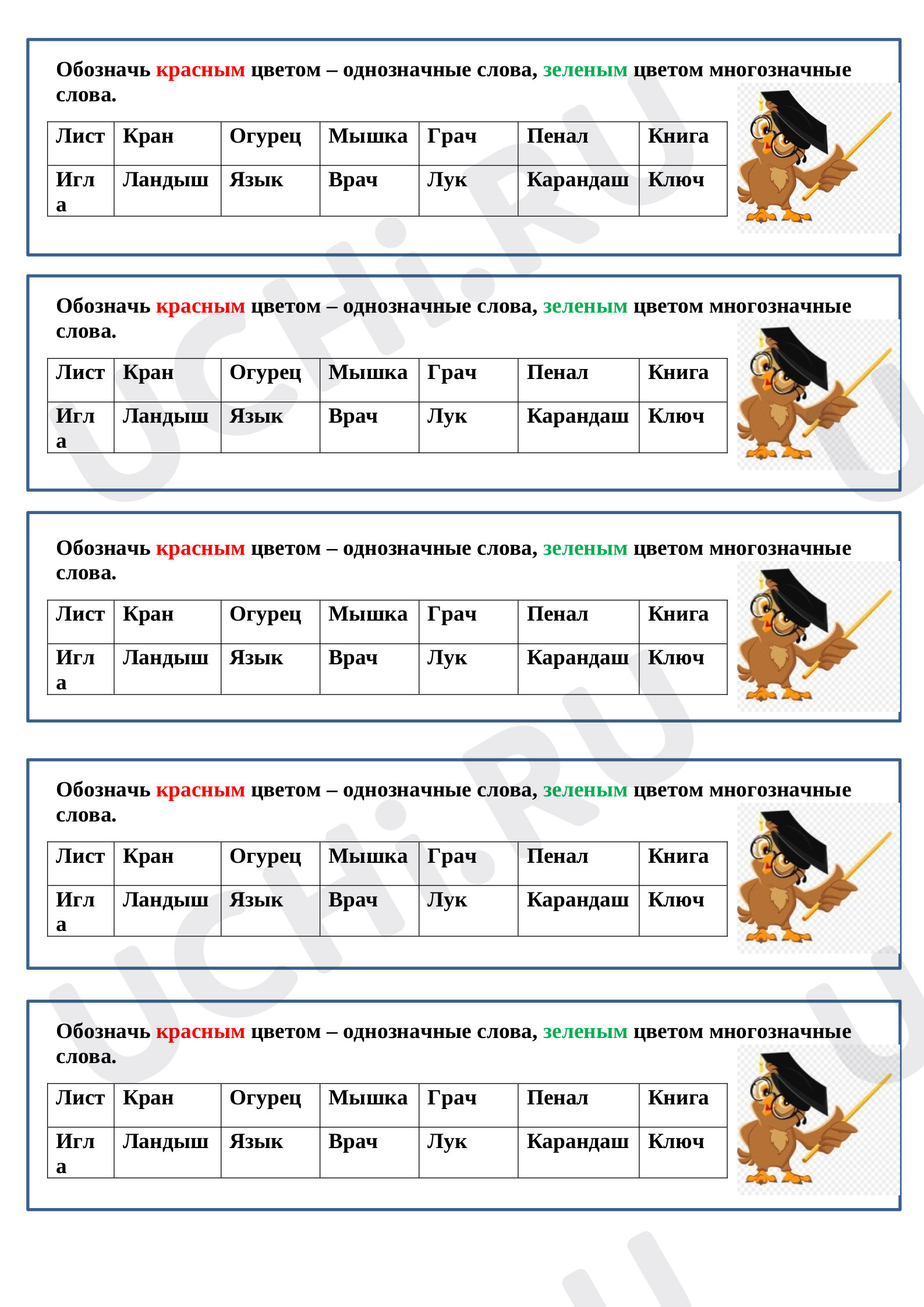 Обозначь красным цветом – однозначные слова, зеленым цветом многозначные слова.

| Лист | Кран | Огурец | Мышка | Грач | Пенал | Книга |
|---|---|---|---|---|---|---|
| Игла | Ландыш | Язык | Врач | Лук | Карандаш | Ключ |

Обозначь красным цветом – однозначные слова, зеленым цветом многозначные слова.

| Лист | Кран | Огурец | Мышка | Грач | Пенал | Книга |
|---|---|---|---|---|---|---|
| Игла | Ландыш | Язык | Врач | Лук | Карандаш | Ключ |

Обозначь красным цветом – однозначные слова, зеленым цветом многозначные слова.

| Лист | Кран | Огурец | Мышка | Грач | Пенал | Книга |
|---|---|---|---|---|---|---|
| Игла | Ландыш | Язык | Врач | Лук | Карандаш | Ключ |

Обозначь красным цветом – однозначные слова, зеленым цветом многозначные слова.

| Лист | Кран | Огурец | Мышка | Грач | Пенал | Книга |
|---|---|---|---|---|---|---|
| Игла | Ландыш | Язык | Врач | Лук | Карандаш | Ключ |

Обозначь красным цветом – однозначные слова, зеленым цветом многозначные слова.

| Лист | Кран | Огурец | Мышка | Грач | Пенал | Книга |
|---|---|---|---|---|---|---|
| Игла | Ландыш | Язык | Врач | Лук | Карандаш | Ключ |

UCHi.RU